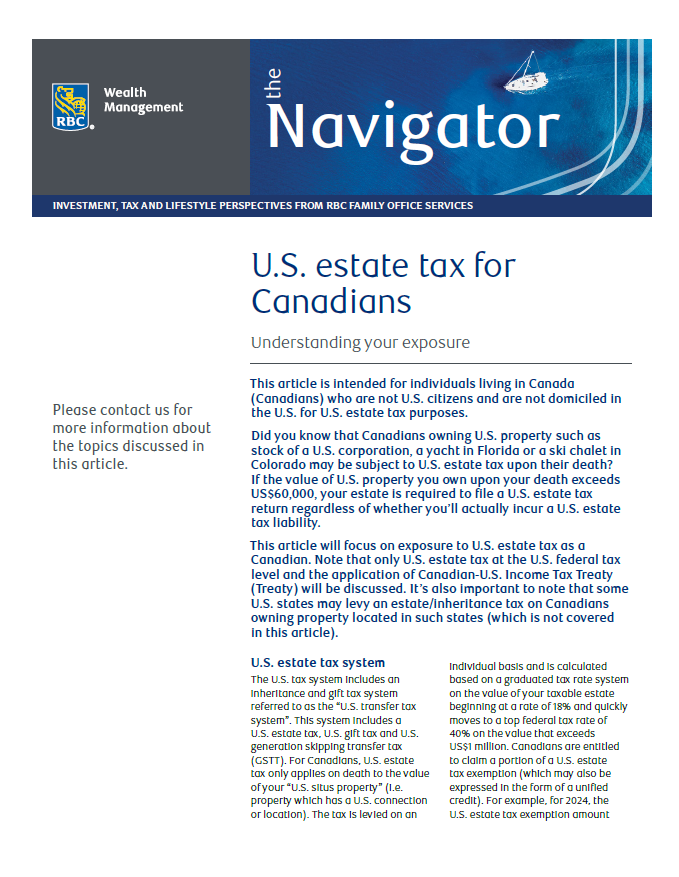 RBC Wealth Management

the Navigator

INVESTMENT, TAX AND LIFESTYLE PERSPECTIVES FROM RBC FAMILY OFFICE SERVICES

U.S. estate tax for Canadians

Understanding your exposure

Please contact us for more information about the topics discussed in this article.

This article is intended for individuals living in Canada (Canadians) who are not U.S. citizens and are not domiciled in the U.S. for U.S. estate tax purposes.

Did you know that Canadians owning U.S. property such as stock of a U.S. corporation, a yacht in Florida or a ski chalet in Colorado may be subject to U.S. estate tax upon their death? If the value of U.S. property you own upon your death exceeds US$60,000, your estate is required to file a U.S. estate tax return regardless of whether you'll actually incur a U.S. estate tax liability.

This article will focus on exposure to U.S. estate tax as a Canadian. Note that only U.S. estate tax at the U.S. federal tax level and the application of Canadian-U.S. Income Tax Treaty (Treaty) will be discussed. It's also important to note that some U.S. states may levy an estate/inheritance tax on Canadians owning property located in such states (which is not covered in this article).

U.S. estate tax system

The U.S. tax system includes an inheritance and gift tax system referred to as the "U.S. transfer tax system". This system includes a U.S. estate tax, U.S. gift tax and U.S. generation skipping transfer tax (GSTT). For Canadians, U.S. estate tax only applies on death to the value of your "U.S. situs property" (i.e. property which has a U.S. connection or location). The tax is levied on an individual basis and is calculated based on a graduated tax rate system on the value of your taxable estate beginning at a rate of 18% and quickly moves to a top federal tax rate of 40% on the value that exceeds US$1 million. Canadians are entitled to claim a portion of a U.S. estate tax exemption (which may also be expressed in the form of a unified credit). For example, for 2024, the U.S. estate tax exemption amount